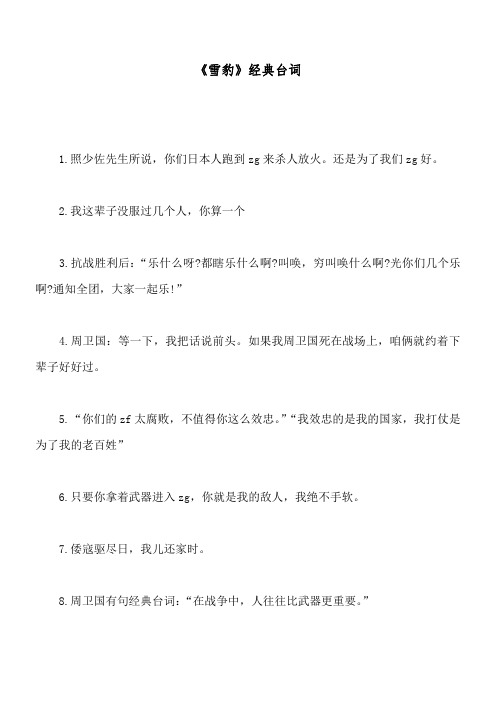 《雪豹》经典台词

1.照少佐先生所说，你们日本人跑到zg来杀人放火。还是为了我们zg好。

2.我这辈子没服过几个人，你算一个

3.抗战胜利后：“乐什么呀?都瞎乐什么啊?叫唤，穷叫唤什么啊?光你们几个乐啊?通知全团，大家一起乐!”

4.周卫国：等一下，我把话说前头。如果我周卫国死在战场上，咱俩就约着下辈子好好过。

5.“你们的zf太腐败，不值得你这么效忠。”“我效忠的是我的国家，我打仗是为了我的老百姓”

6.只要你拿着武器进入zg，你就是我的敌人，我绝不手软。

7.倭寇驱尽日，我儿还家时。

8.周卫国有句经典台词：“在战争中，人往往比武器更重要。”